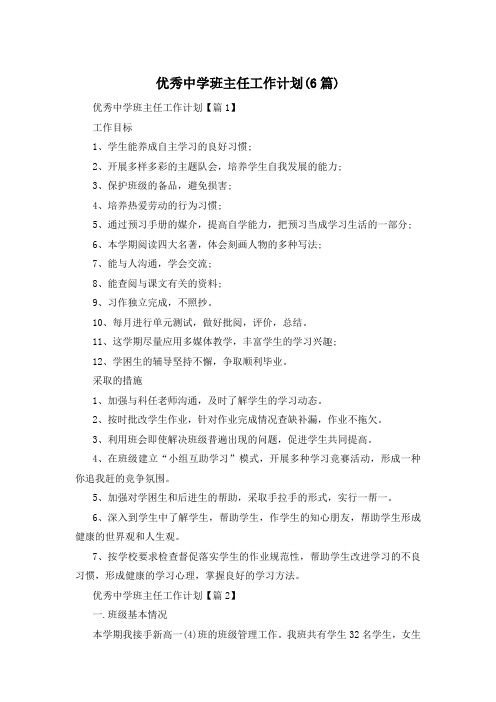 优秀中学班主任工作计划(6篇)

优秀中学班主任工作计划【篇1】

工作目标

1、学生能养成自主学习的良好习惯；

2、开展多样多彩的主题队会，培养学生自我发展的能力；

3、保护班级的备品，避免损害；

4、培养热爱劳动的行为习惯；

5、通过预习手册的媒介，提高自学能力，把预习当成学习生活的一部分；

6、本学期阅读四大名著，体会刻画人物的多种写法；

7、能与人沟通，学会交流；

8、能查阅与课文有关的资料；

9、习作独立完成，不照抄。

10、每月进行单元测试，做好批阅，评价，总结。

11、这学期尽量应用多媒体教学，丰富学生的学习兴趣；

12、学困生的辅导坚持不懈，争取顺利毕业。

采取的措施

1、加强与科任老师沟通，及时了解学生的学习动态。

2、按时批改学生作业，针对作业完成情况查缺补漏，作业不拖欠。

3、利用班会即使解决班级普遍出现的问题，促进学生共同提高。

4、在班级建立“小组互助学习”模式，开展多种学习竞赛活动，形成一种你追我赶的竞争氛围。

5、加强对学困生和后进生的帮助，采取手拉手的形式，实行一帮一。

6、深入到学生中了解学生，帮助学生，作学生的知心朋友，帮助学生形成健康的世界观和人生观。

7、按学校要求检查督促落实学生的作业规范性，帮助学生改进学习的不良习惯，形成健康的学习心理，掌握良好的学习方法。

优秀中学班主任工作计划【篇2】

一.班级基本情况

本学期我接手新高一(4)班的班级管理工作。我班共有学生32名学生，女生